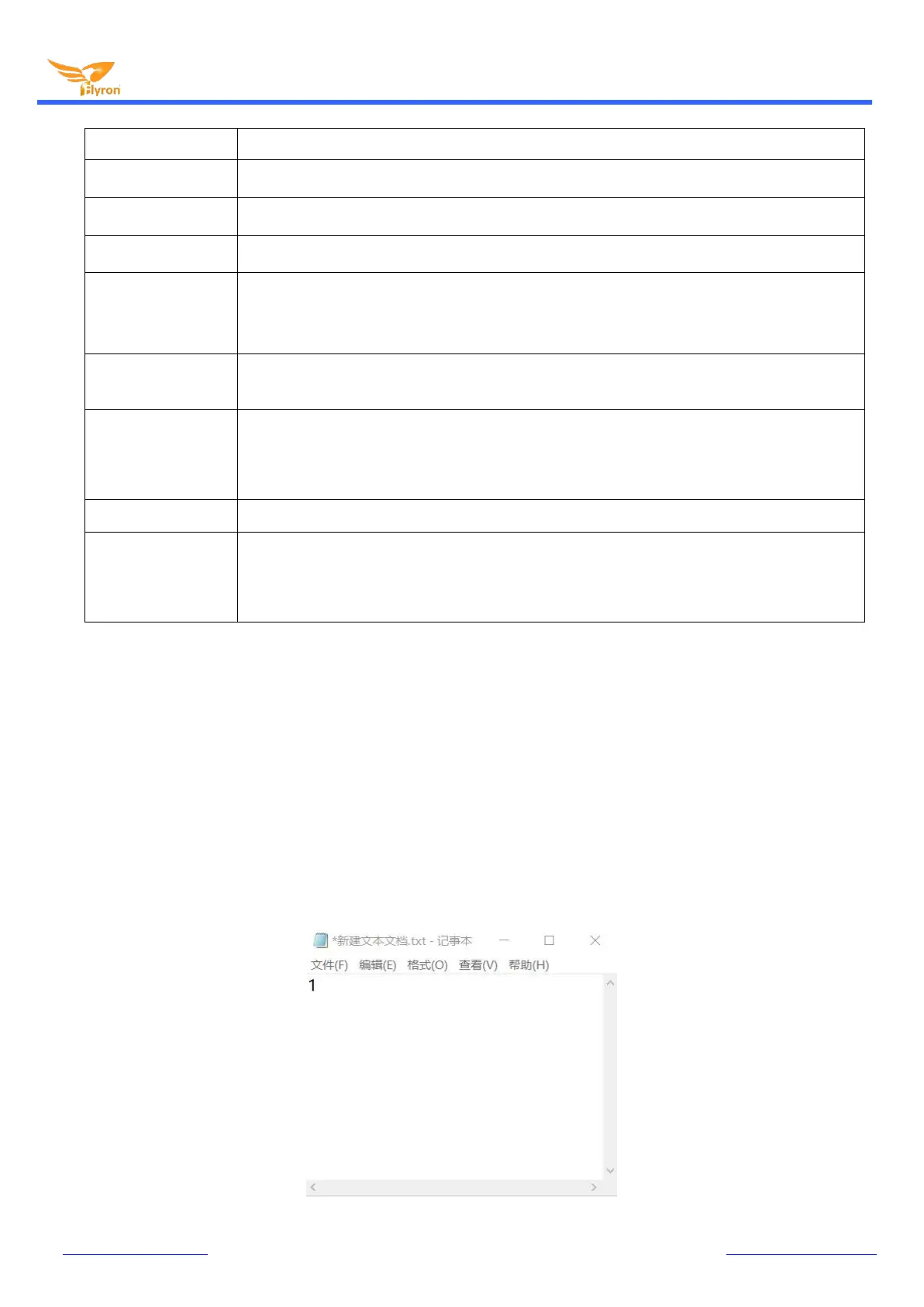 Flyron

*新建文本文档.txt - 记事本

文件(F) 编辑(E) 格式(O) 查看(V) 帮助(H)

1